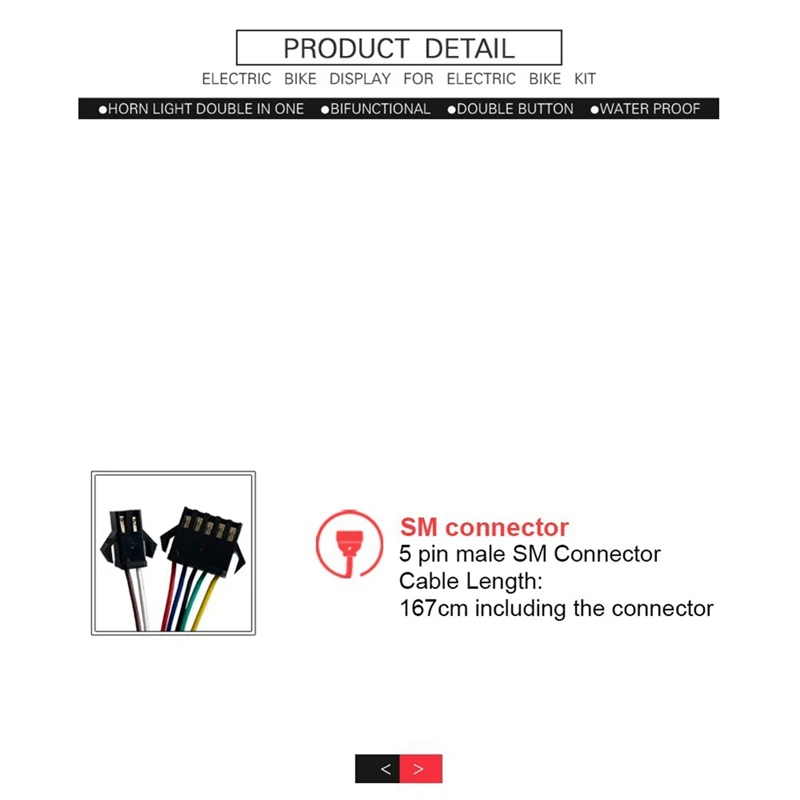 PRODUCT DETAIL
ELECTRIC BIKE DISPLAY FOR ELECTRIC BIKE KIT

●HORN LIGHT DOUBLE IN ONE ●BIFUNCTIONAL ●DOUBLE BUTTON ●WATER PROOF

SM connector
5 pin male SM Connector
Cable Length:
167cm including the connector

< >